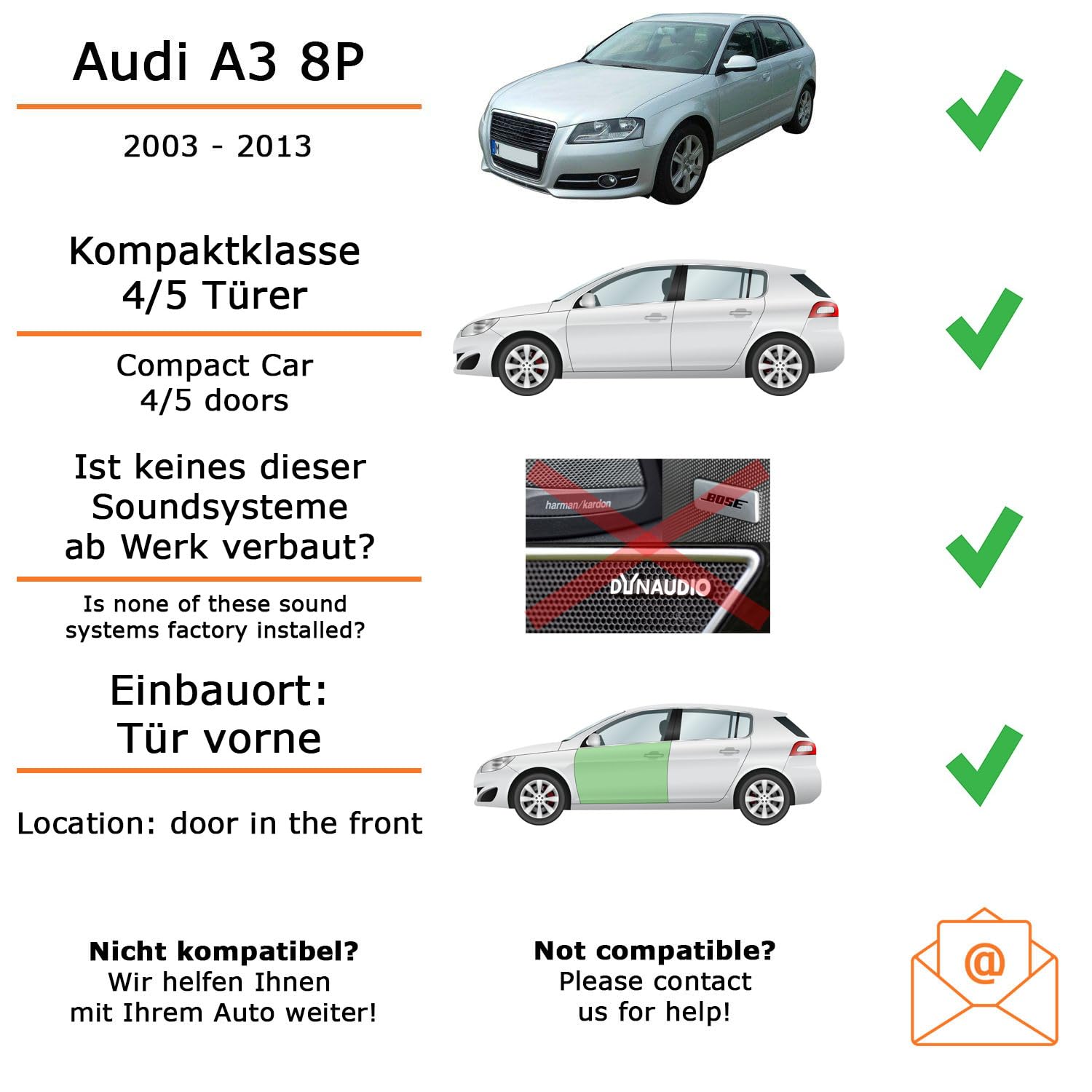 Audi A3 8P

2003 - 2013

Kompaktklasse
4/5 Türer

Compact Car
4/5 doors

Ist keines dieser Soundsysteme ab Werk verbaut?

Is none of these sound systems factory installed?

harman/kardon

BOSE

DYNAUDIO

Einbauort:
Tür vorne

Location: door in the front

Nicht kompatibel?
Wir helfen Ihnen mit Ihrem Auto weiter!

Not compatible?
Please contact us for help!

@